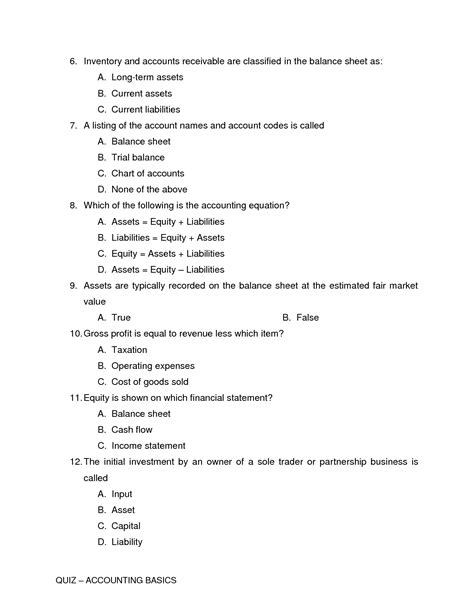 6. Inventory and accounts receivable are classified in the balance sheet as:

A. Long-term assets

B. Current assets

C. Current liabilities

7. A listing of the account names and account codes is called

A. Balance sheet

B. Trial balance

C. Chart of accounts

D. None of the above

8. Which of the following is the accounting equation?

A. Assets = Equity + Liabilities

B. Liabilities = Equity + Assets

C. Equity = Assets + Liabilities

D. Assets = Equity – Liabilities

9. Assets are typically recorded on the balance sheet at the estimated fair market value

A. True

B. False

10. Gross profit is equal to revenue less which item?

A. Taxation

B. Operating expenses

C. Cost of goods sold

11. Equity is shown on which financial statement?

A. Balance sheet

B. Cash flow

C. Income statement

12. The initial investment by an owner of a sole trader or partnership business is called

A. Input

B. Asset

C. Capital

D. Liability

QUIZ – ACCOUNTING BASICS